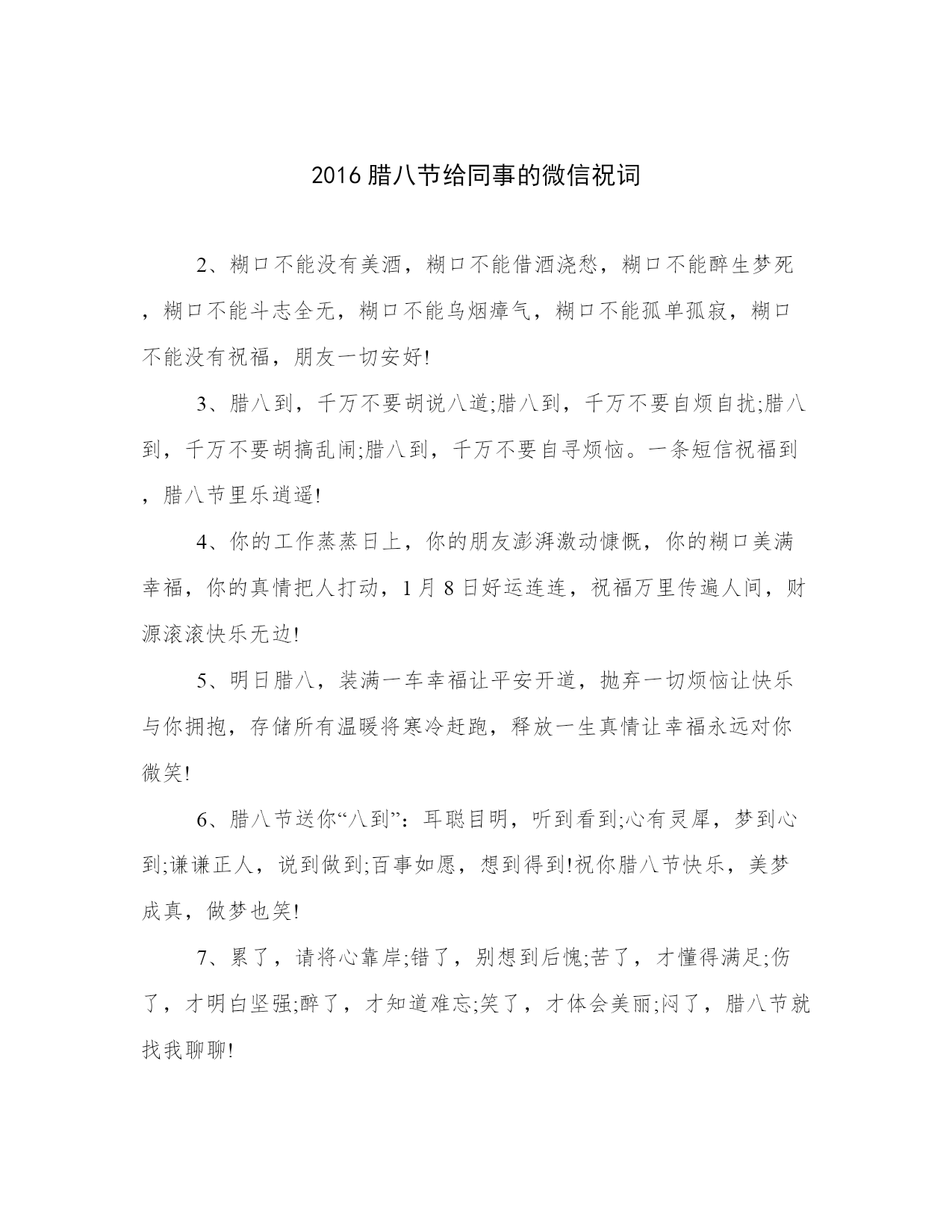 2016 腊八节给同事的微信祝词

2、糊口不能没有美酒，糊口不能借酒浇愁，糊口不能醉生梦死，糊口不能斗志全无，糊口不能乌烟瘴气，糊口不能孤单孤寂，糊口不能没有祝福，朋友一切安好!

3、腊八到，千万不要胡说八道;腊八到，千万不要自烦自扰;腊八到，千万不要胡搞乱闹;腊八到，千万不要自寻烦恼。一条短信祝福到，腊八节里乐逍遥!

4、你的工作蒸蒸日上，你的朋友澎湃激动慷慨，你的糊口美满幸福，你的真情把人打动，1 月 8 日好运连连，祝福万里传遍人间，财源滚滚快乐无边!

5、明日腊八，装满一车幸福让平安开道，抛弃一切烦恼让快乐与你拥抱，存储所有温暖将寒冷赶跑，释放一生真情让幸福永远对你微笑!

6、腊八节送你“八到”：耳聪目明，听到看到;心有灵犀，梦到心到;谦谦正人，说到做到;百事如愿，想到得到!祝你腊八节快乐，美梦成真，做梦也笑!

7、累了，请将心靠岸;错了，别想到后愧;苦了，才懂得满足;伤了，才明白坚强;醉了，才知道难忘;笑了，才体会美丽;闷了，腊八节就找我聊聊!